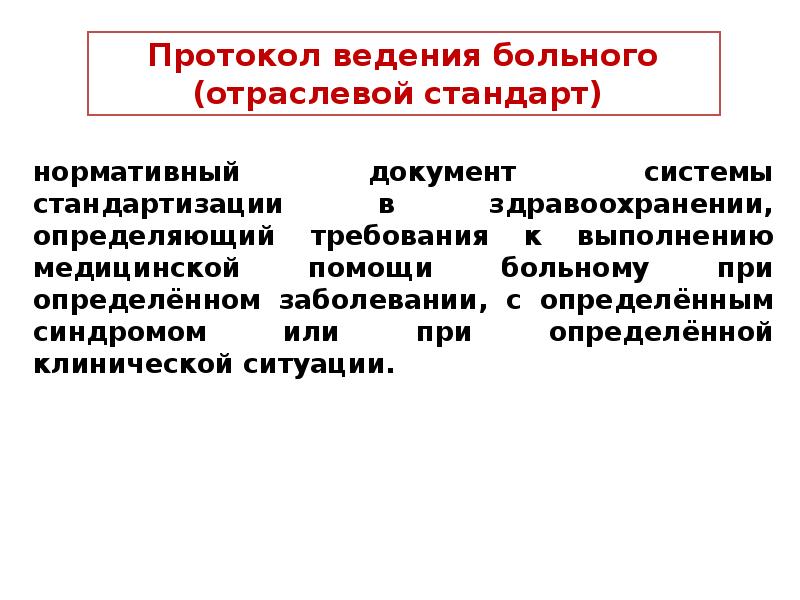 Протокол ведения больного (отраслевой стандарт)

нормативный документ системы стандартизации в здравоохранении, определяющий требования к выполнению медицинской помощи больному при определённом заболевании, с определённым синдромом или при определённой клинической ситуации.